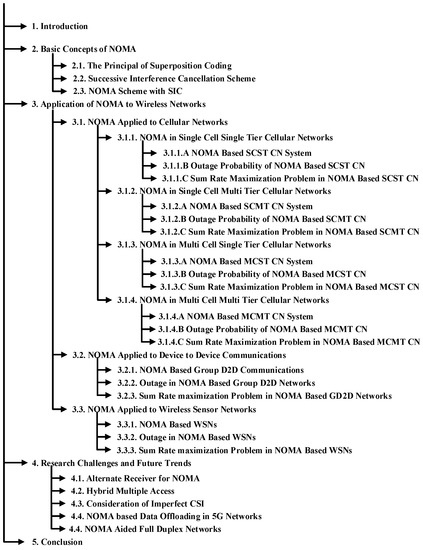 1. Introduction

2. Basic Concepts of NOMA

2.1. The Principal of Superposition Coding

2.2. Successive Interference Cancellation Scheme

2.3. NOMA Scheme with SIC

3. Application of NOMA to Wireless Networks

3.1. NOMA Applied to Cellular Networks

3.1.1. NOMA in Single Cell Single Tier Cellular Networks

3.1.1.A NOMA Based SCST CN System

3.1.1.B Outage Probability of NOMA Based SCST CN

3.1.1.C Sum Rate Maximization Problem in NOMA Based SCST CN

3.1.2. NOMA in Single Cell Multi Tier Cellular Networks

3.1.2.A NOMA Based SCMT CN System

3.1.2.B Outage Probability of NOMA Based SCMT CN

3.1.2.C Sum Rate Maximization Problem in NOMA Based SCMT CN

3.1.3. NOMA in Multi Cell Single Tier Cellular Networks

3.1.3.A NOMA Based MCST CN System

3.1.3.B Outage Probability of NOMA Based MCST CN

3.1.3.C Sum Rate Maximization Problem in NOMA Based MCST CN

3.1.4. NOMA in Multi Cell Multi Tier Cellular Networks

3.1.4.A NOMA Based MCMT CN System

3.1.4.B Outage Probability of NOMA Based MCMT CN

3.1.4.C Sum Rate Maximization Problem in NOMA Based MCMT CN

3.2. NOMA Applied to Device to Device Communications

3.2.1. NOMA Based Group D2D Communications

3.2.2. Outage in NOMA Based Group D2D Networks

3.2.3. Sum Rate maximization Problem in NOMA Based GD2D Networks

3.3. NOMA Applied to Wireless Sensor Networks

3.3.1. NOMA Based WSNs

3.3.2. Outage in NOMA Based WSNs

3.3.3. Sum Rate maximization Problem in NOMA Based WSNs

4. Research Challenges and Future Trends

4.1. Alternate Receiver for NOMA

4.2. Hybrid Multiple Access

4.3. Consideration of Imperfect CSI

4.4. NOMA based Data Offloading in 5G Networks

4.4. NOMA Aided Full Duplex Networks

5. Conclusion